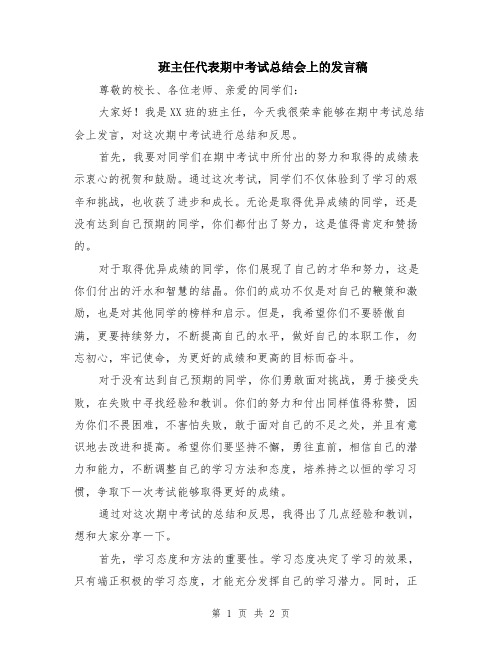 班主任代表期中考试总结会上的发言稿

尊敬的校长、各位老师、亲爱的同学们：

大家好！我是XX班的班主任，今天我很荣幸能够在期中考试总结会上发言，对这次期中考试进行总结和反思。

首先，我要对同学们在期中考试中所付出的努力和取得的成绩表示衷心的祝贺和鼓励。通过这次考试，同学们不仅体验到了学习的艰辛和挑战，也收获了进步和成长。无论是取得优异成绩的同学，还是没有达到自己预期的同学，你们都付出了努力，这是值得肯定和赞扬的。

对于取得优异成绩的同学，你们展现了自己的才华和努力，这是你们付出的汗水和智慧的结晶。你们的成功不仅是对自己的鞭策和激励，也是对其他同学的榜样和启示。但是，我希望你们不要骄傲自满，更要持续努力，不断提高自己的水平，做好自己的本职工作，勿忘初心，牢记使命，为更好的成绩和更高的目标而奋斗。

对于没有达到自己预期的同学，你们勇敢面对挑战，勇于接受失败，在失败中寻找经验和教训。你们的努力和付出同样值得称赞，因为你们不畏困难，不害怕失败，敢于面对自己的不足之处，并且有意识地去改进和提高。希望你们要坚持不懈，勇往直前，相信自己的潜力和能力，不断调整自己的学习方法和态度，培养持之以恒的学习习惯，争取下一次考试能够取得更好的成绩。

通过对这次期中考试的总结和反思，我得出了几点经验和教训，想和大家分享一下。

首先，学习态度和方法的重要性。学习态度决定了学习的效果，只有端正积极的学习态度，才能充分发挥自己的学习潜力。同时，正

第 1 页 共 2 页